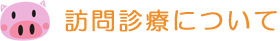 訪問診療について